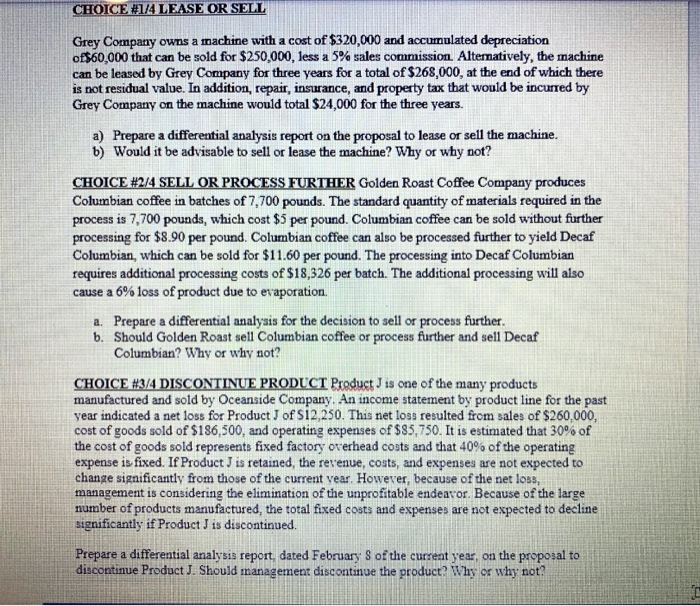 CHOICE #1/4 LEASE OR SELL

Grey Company owns a machine with a cost of \$320,000 and accumulated depreciation of\$60,000 that can be sold for \$250,000, less a 5% sales commission. Alternatively, the machine can be leased by Grey Company for three years for a total of \$268,000, at the end of which there is not residual value. In addition, repair, insurance, and property tax that would be incurred by Grey Company on the machine would total \$24,000 for the three years.

a) Prepare a differential analysis report on the proposal to lease or sell the machine.
b) Would it be advisable to sell or lease the machine? Why or why not?

CHOICE #2/4 SELL OR PROCESS FURTHER Golden Roast Coffee Company produces Columbian coffee in batches of 7,700 pounds. The standard quantity of materials required in the process is 7,700 pounds, which cost \$5 per pound. Columbian coffee can be sold without further processing for \$8.90 per pound. Columbian coffee can also be processed further to yield Decaf Columbian, which can be sold for \$11.60 per pound. The processing into Decaf Columbian requires additional processing costs of \$18,326 per batch. The additional processing will also cause a 6% loss of product due to evaporation.

a. Prepare a differential analysis for the decision to sell or process further.
b. Should Golden Roast sell Columbian coffee or process further and sell Decaf Columbian? Why or why not?

CHOICE #3/4 DISCONTINUE PRODUCT Product J is one of the many products manufactured and sold by Oceanside Company. An income statement by product line for the past year indicated a net loss for Product J of \$12,250. This net loss resulted from sales of \$260,000, cost of goods sold of \$186,500, and operating expenses of \$85,750. It is estimated that 30% of the cost of goods sold represents fixed factory overhead costs and that 40% of the operating expense is fixed. If Product J is retained, the revenue, costs, and expenses are not expected to change significantly from those of the current year. However, because of the net loss, management is considering the elimination of the unprofitable endeavor. Because of the large number of products manufactured, the total fixed costs and expenses are not expected to decline significantly if Product J is discontinued.

Prepare a differential analysis report, dated February 8 of the current year, on the proposal to discontinue Product J. Should management discontinue the product? Why or why not?